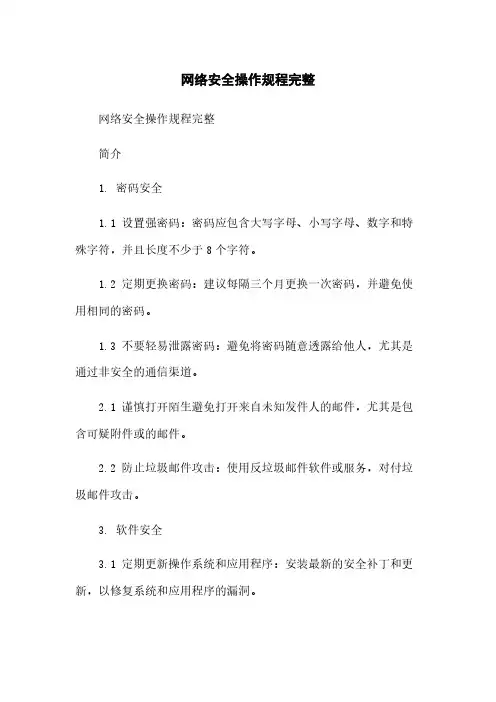 网络安全操作规程完整

网络安全操作规程完整

简介

1. 密码安全

1.1 设置强密码：密码应包含大写字母、小写字母、数字和特殊字符，并且长度不少于 8 个字符。

1.2 定期更换密码：建议每隔三个月更换一次密码，并避免使用相同的密码。

1.3 不要轻易泄露密码：避免将密码随意透露给他人，尤其是通过非安全的通信渠道。

2.1 谨慎打开陌生避免打开来自未知发件人的邮件，尤其是包含可疑附件或的邮件。

2.2 防止垃圾邮件攻击：使用反垃圾邮件软件或服务，对付垃圾邮件攻击。

3. 软件安全

3.1 定期更新操作系统和应用程序：安装最新的安全补丁和更新，以修复系统和应用程序的漏洞。